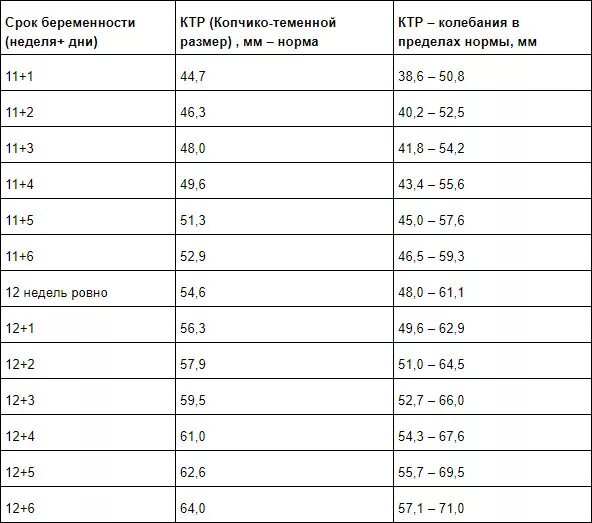 | Срок беременности (неделя+ дни) | КТР (Копчико-теменной размер) , мм – норма | КТР – колебания в пределах нормы, мм |
|---|---|---|
| 11+1 | 44,7 | 38,6 – 50,8 |
| 11+2 | 46,3 | 40,2 – 52,5 |
| 11+3 | 48,0 | 41,8 – 54,2 |
| 11+4 | 49,6 | 43,4 – 55,6 |
| 11+5 | 51,3 | 45,0 – 57,6 |
| 11+6 | 52,9 | 46,5 – 59,3 |
| 12 недель ровно | 54,6 | 48,0 – 61,1 |
| 12+1 | 56,3 | 49,6 – 62,9 |
| 12+2 | 57,9 | 51,0 – 64,5 |
| 12+3 | 59,5 | 52,7 – 66,0 |
| 12+4 | 61,0 | 54,3 – 67,6 |
| 12+5 | 62,6 | 55,7 – 69,5 |
| 12+6 | 64,0 | 57,1 – 71,0 |